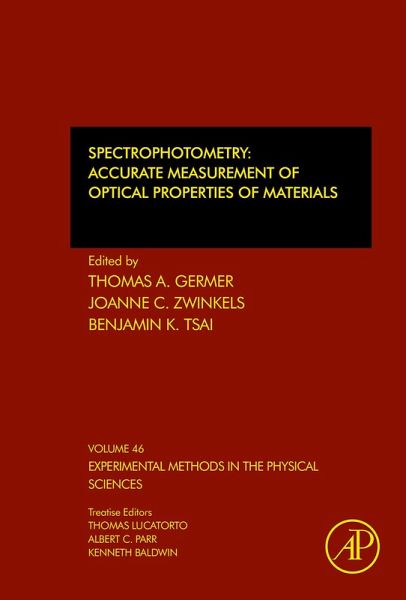 SPECTROPHOTOMETRY:
ACCURATE MEASUREMENT OF
OPTICAL PROPERTIES OF MATERIALS

Edited by
THOMAS A. GERMER
JOANNE C. ZWINKELS
BENJAMIN K. TSAI

VOLUME 46
EXPERIMENTAL METHODS IN THE PHYSICAL SCIENCES

Treatise Editors
THOMAS LUCATORTO
ALBERT C. PARR
KENNETH BALDWIN

AP